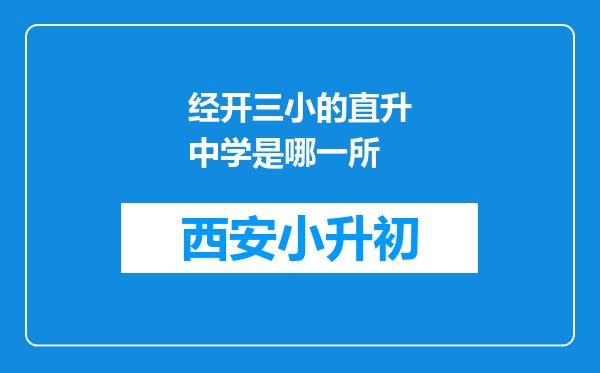 经开三小的直升中学是哪一所

西安小升初